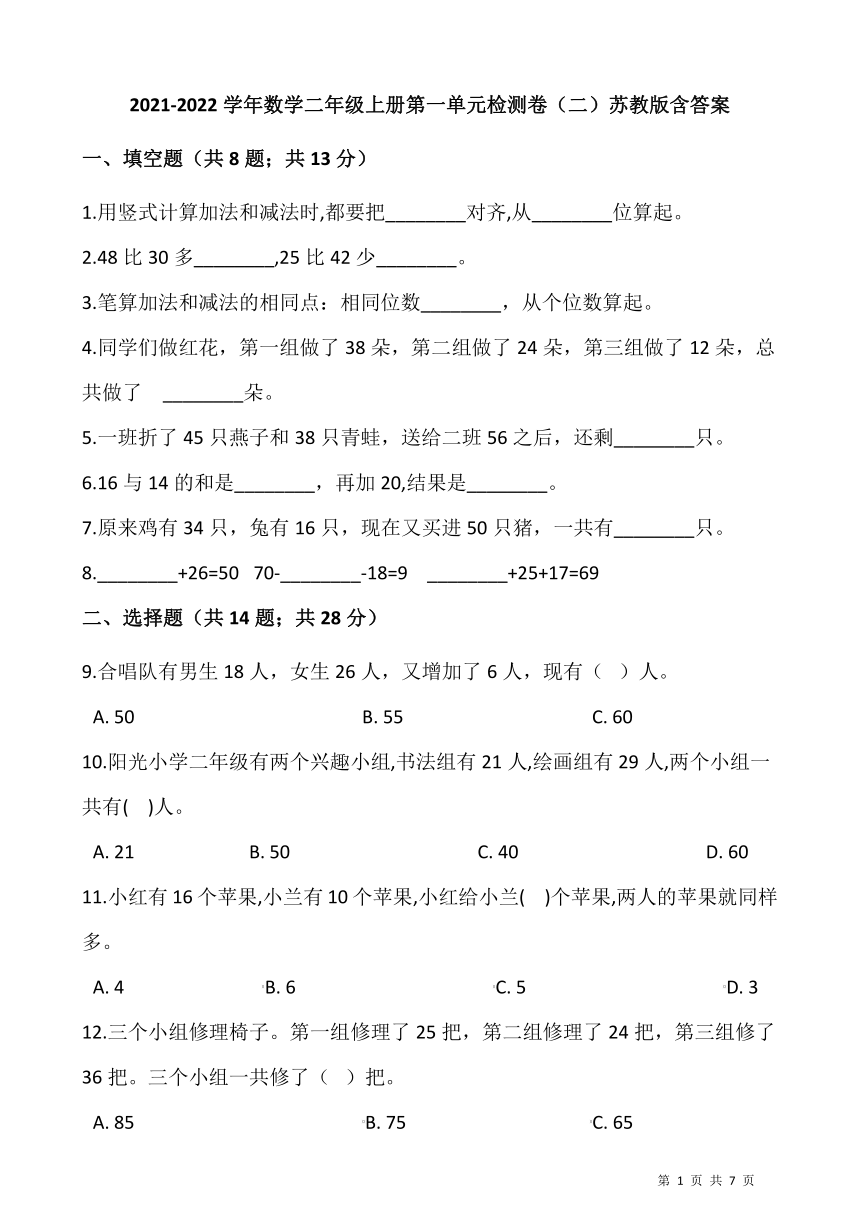 2021-2022 学年数学二年级上册第一单元检测卷（二）苏教版含答案

一、填空题（共 8 题；共 13 分）

1.用竖式计算加法和减法时,都要把________对齐,从________位算起。

2.48 比 30 多________,25 比 42 少________。

3.笔算加法和减法的相同点：相同位数________，从个位数算起。

4.同学们做红花，第一组做了 38 朵，第二组做了 24 朵，第三组做了 12 朵，总共做了 ________朵。

5.一班折了 45 只燕子和 38 只青蛙，送给二班 56 之后，还剩________只。

6.16 与 14 的和是________，再加 20,结果是________。

7.原来鸡有 34 只，兔有 16 只，现在又买进 50 只猪，一共有________只。

8.________+26=50 70-________-18=9 ________+25+17=69

二、选择题（共 14 题；共 28 分）

9.合唱队有男生 18 人，女生 26 人，又增加了 6 人，现有（ ）人。

A. 50 B. 55 C. 60

10.阳光小学二年级有两个兴趣小组,书法组有 21 人,绘画组有 29 人,两个小组一共有( )人。

A. 21 B. 50 C. 40 D. 60

11.小红有 16 个苹果,小兰有 10 个苹果,小红给小兰( )个苹果,两人的苹果就同样多。

A. 4 B. 6 C. 5 D. 3

12.三个小组修理椅子。第一组修理了 25 把，第二组修理了 24 把，第三组修了 36 把。三个小组一共修了（ ）把。

A. 85 B. 75 C. 65

第 1 页 共 7 页